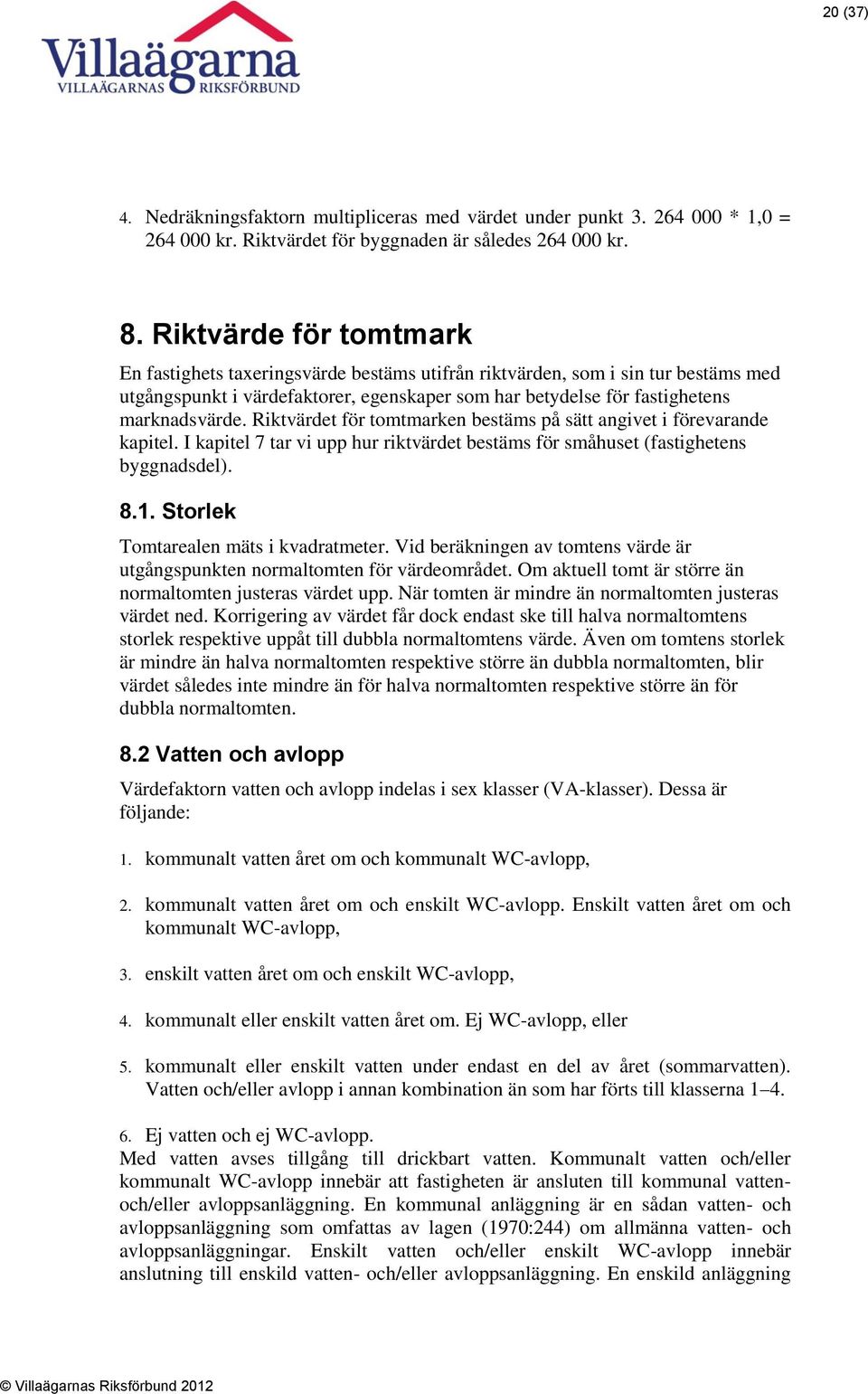 20 (37)

Villaägarna
VILLAÄGARNAS RIKSFÖRBUND

4. Nedräkningsfaktorn multipliceras med värdet under punkt 3. 264 000 * 1,0 = 264 000 kr. Riktvärdet för byggnaden är således 264 000 kr.

8. Riktvärde för tomtmark

En fastighets taxeringsvärde bestäms utifrån riktvärden, som i sin tur bestäms med utgångspunkt i värdefaktorer, egenskaper som har betydelse för fastighetens marknadsvärde. Riktvärdet för tomtmarken bestäms på sätt angivet i förevarande kapitel. I kapitel 7 tar vi upp hur riktvärdet bestäms för småhuset (fastighetens byggnadsdel).

8.1. Storlek

Tomtarealen mäts i kvadratmeter. Vid beräkningen av tomtens värde är utgångspunkten normaltomten för värdeområdet. Om aktuell tomt är större än normaltomten justeras värdet upp. När tomten är mindre än normaltomten justeras värdet ned. Korrigering av värdet får dock endast ske till halva normaltomtens storlek respektive uppåt till dubbla normaltomtens värde. Även om tomtens storlek är mindre än halva normaltomten respektive större än dubbla normaltomten, blir värdet således inte mindre än för halva normaltomten respektive större än för dubbla normaltomten.

8.2 Vatten och avlopp

Värdefaktorn vatten och avlopp indelas i sex klasser (VA-klasser). Dessa är följande:

1. kommunalt vatten året om och kommunalt WC-avlopp,

2. kommunalt vatten året om och enskilt WC-avlopp. Enskilt vatten året om och kommunalt WC-avlopp,

3. enskilt vatten året om och enskilt WC-avlopp,

4. kommunalt eller enskilt vatten året om. Ej WC-avlopp, eller

5. kommunalt eller enskilt vatten under endast en del av året (sommarvatten). Vatten och/eller avlopp i annan kombination än som har förts till klasserna 1–4.

6. Ej vatten och ej WC-avlopp.
Med vatten avses tillgång till drickbart vatten. Kommunalt vatten och/eller kommunalt WC-avlopp innebär att fastigheten är ansluten till kommunal vatten- och/eller avloppsanläggning. En kommunal anläggning är en sådan vatten- och avloppsanläggning som omfattas av lagen (1970:244) om allmänna vatten- och avloppsanläggningar. Enskilt vatten och/eller enskilt WC-avlopp innebär anslutning till enskild vatten- och/eller avloppsanläggning. En enskild anläggning

© Villaägarnas Riksförbund 2012